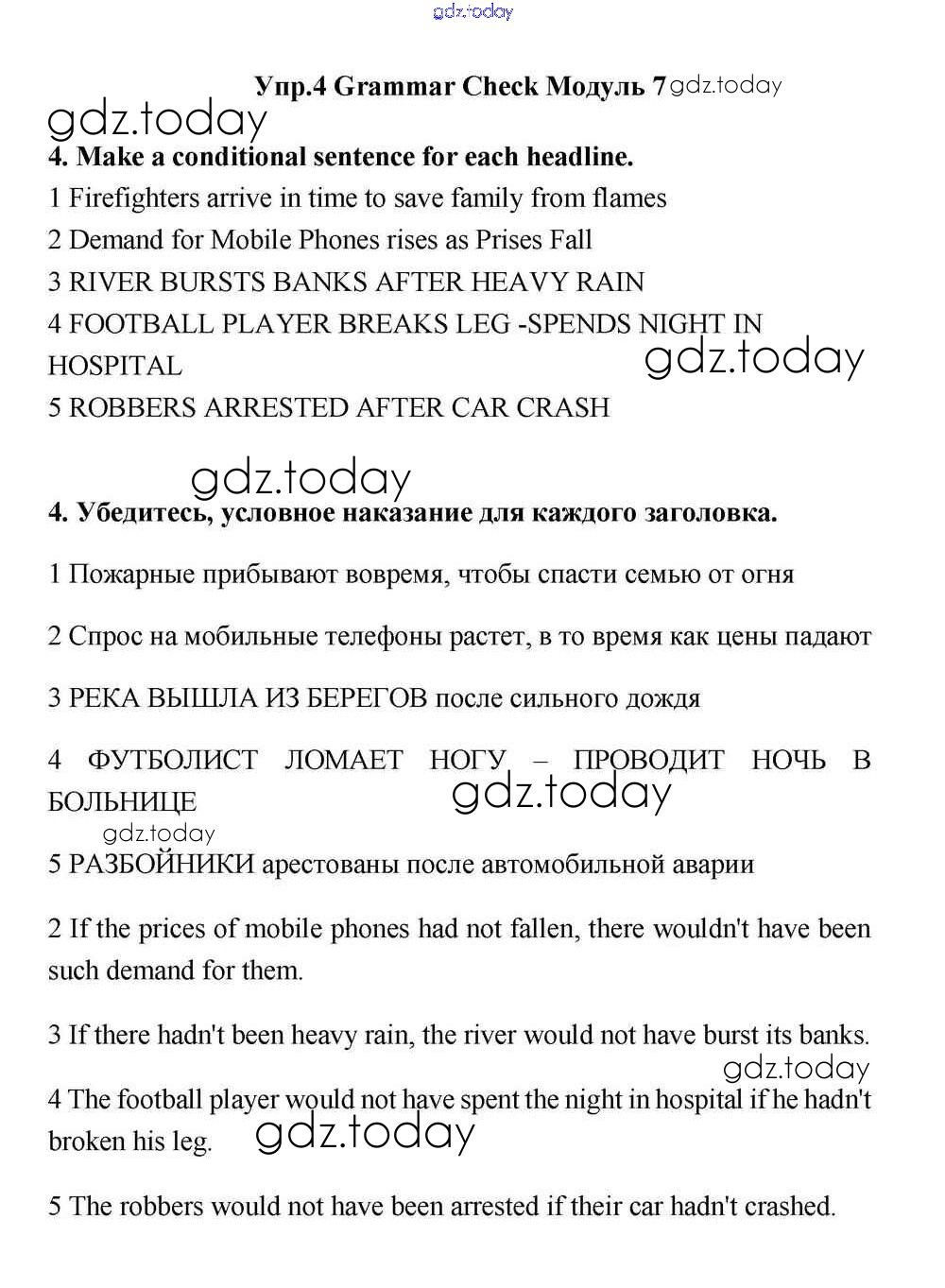 gdz.today

Упр.4 Grammar Check Модуль 7 gdz.today

gdz.today

4. Make a conditional sentence for each headline.

1 Firefighters arrive in time to save family from flames

2 Demand for Mobile Phones rises as Prises Fall

3 RIVER BURSTS BANKS AFTER HEAVY RAIN

4 FOOTBALL PLAYER BREAKS LEG -SPENDS NIGHT IN HOSPITAL

gdz.today

5 ROBBERS ARRESTED AFTER CAR CRASH

gdz.today

4. Убедитесь, условное наказание для каждого заголовка.

1 Пожарные прибывают вовремя, чтобы спасти семью от огня

2 Спрос на мобильные телефоны растет, в то время как цены падают

3 РЕКА ВЫШЛА ИЗ БЕРЕГОВ после сильного дождя

4 ФУТБОЛИСТ ЛОМАЕТ НОГУ – ПРОВОДИТ НОЧЬ В БОЛЬНИЦЕ

gdz.today

gdz.today

5 РАЗБОЙНИКИ арестованы после автомобильной аварии

2 If the prices of mobile phones had not fallen, there wouldn't have been such demand for them.

3 If there hadn't been heavy rain, the river would not have burst its banks.

gdz.today

4 The football player would not have spent the night in hospital if he hadn't broken his leg.

gdz.today

5 The robbers would not have been arrested if their car hadn't crashed.